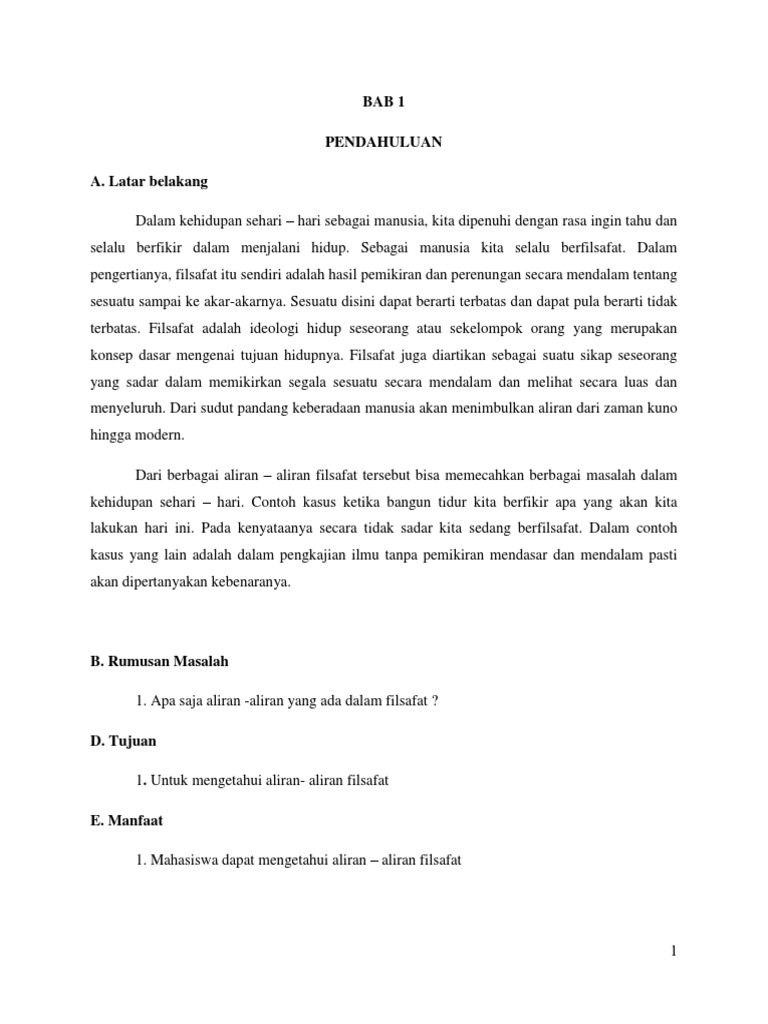 BAB 1

PENDAHULUAN

A. Latar belakang

Dalam kehidupan sehari – hari sebagai manusia, kita dipenuhi dengan rasa ingin tahu dan selalu berfikir dalam menjalani hidup. Sebagai manusia kita selalu berfilsafat. Dalam pengertianya, filsafat itu sendiri adalah hasil pemikiran dan perenungan secara mendalam tentang sesuatu sampai ke akar-akarnya. Sesuatu disini dapat berarti terbatas dan dapat pula berarti tidak terbatas. Filsafat adalah ideologi hidup seseorang atau sekelompok orang yang merupakan konsep dasar mengenai tujuan hidupnya. Filsafat juga diartikan sebagai suatu sikap seseorang yang sadar dalam memikirkan segala sesuatu secara mendalam dan melihat secara luas dan menyeluruh. Dari sudut pandang keberadaan manusia akan menimbulkan aliran dari zaman kuno hingga modern.

Dari berbagai aliran – aliran filsafat tersebut bisa memecahkan berbagai masalah dalam kehidupan sehari – hari. Contoh kasus ketika bangun tidur kita berfikir apa yang akan kita lakukan hari ini. Pada kenyataanya secara tidak sadar kita sedang berfilsafat. Dalam contoh kasus yang lain adalah dalam pengkajian ilmu tanpa pemikiran mendasar dan mendalam pasti akan dipertanyakan kebenaranya.

B. Rumusan Masalah

1. Apa saja aliran -aliran yang ada dalam filsafat ?

D. Tujuan

1. Untuk mengetahui aliran- aliran filsafat

E. Manfaat

1. Mahasiswa dapat mengetahui aliran – aliran filsafat

1